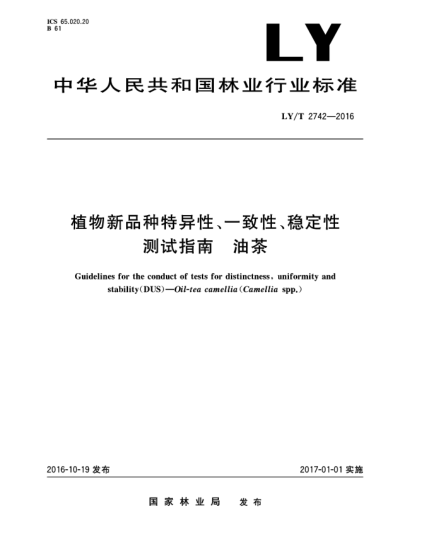 ICS 65.020.20
B 61

LY

中华人民共和国林业行业标准

LY/T 2742—2016

植物新品种特异性、一致性、稳定性测试指南　油茶

Guidelines for the conduct of tests for distinctness, uniformity and stability(DUS)—Oil-tea camellia(Camellia spp.)

2016-10-19 发布

2017-01-01 实施

国家林业局　发布